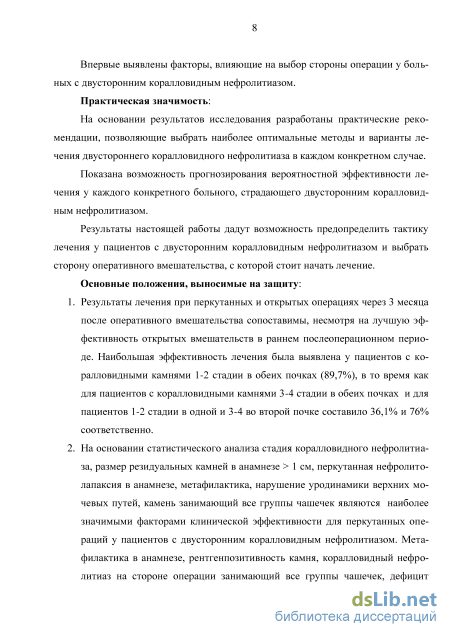 8

Впервые выявлены факторы, влияющие на выбор стороны операции у больных с двусторонним коралловидным нефролитиазом.

Практическая значимость:

На основании результатов исследования разработаны практические рекомендации, позволяющие выбрать наиболее оптимальные методы и варианты лечения двустороннего коралловидного нефролитиаза в каждом конкретном случае.

Показана возможность прогнозирования вероятностной эффективности лечения у каждого конкретного больного, страдающего двусторонним коралловидным нефролитиазом.

Результаты настоящей работы дадут возможность предопределить тактику лечения у пациентов с двусторонним коралловидным нефролитиазом и выбрать сторону оперативного вмешательства, с которой стоит начать лечение.

Основные положения, выносимые на защиту:

1. Результаты лечения при перкутанных и открытых операциях через 3 месяца после оперативного вмешательства сопоставимы, несмотря на лучшую эффективность открытых вмешательств в раннем послеоперационном периоде. Наибольшая эффективность лечения была выявлена у пациентов с коралловидными камнями 1-2 стадии в обеих почках (89,7%), в то время как для пациентов с коралловидными камнями 3-4 стадии в обеих почках и для пациентов 1-2 стадии в одной и 3-4 во второй почке составило 36,1% и 76% соответственно.

2. На основании статистического анализа стадия коралловидного нефролитиаза, размер резидуальных камней в анамнезе > 1 см, перкутанная нефролитолапаксия в анамнезе, метафилактика, нарушение уродинамики верхних мочевых путей, камень занимающий все группы чашечек являются наиболее значимыми факторами клинической эффективности для перкутанных операций у пациентов с двусторонним коралловидным нефролитиазом. Метафилактика в анамнезе, рентгенпозитивность камня, коралловидный нефролитиаз на стороне операции занимающий все группы чашечек, дефицит

dsLib.net
библиотека диссертаций